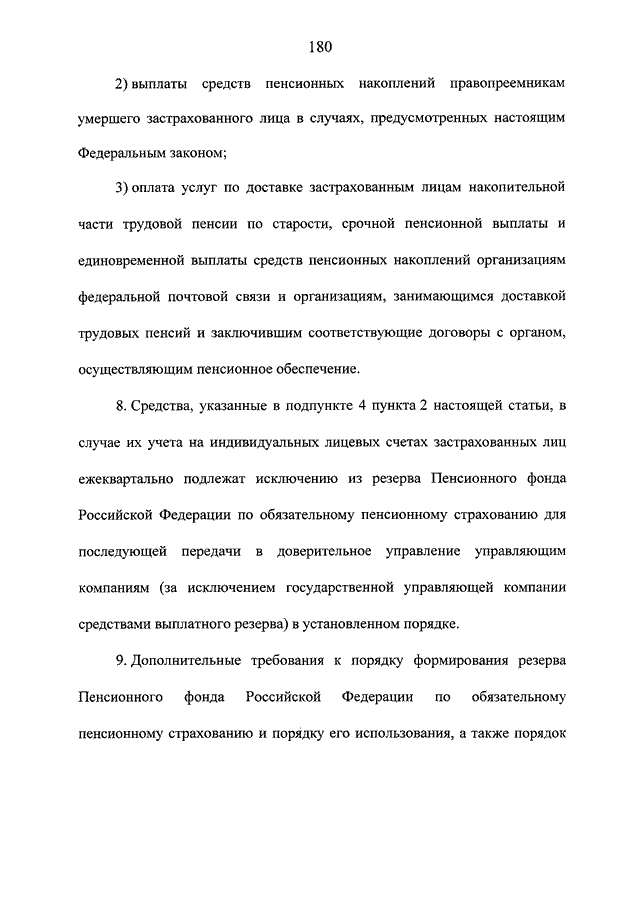 180

2) выплаты средств пенсионных накоплений правопреемникам умершего застрахованного лица в случаях, предусмотренных настоящим Федеральным законом;

3) оплата услуг по доставке застрахованным лицам накопительной части трудовой пенсии по старости, срочной пенсионной выплаты и единовременной выплаты средств пенсионных накоплений организациям федеральной почтовой связи и организациям, занимающимся доставкой трудовых пенсий и заключившим соответствующие договоры с органом, осуществляющим пенсионное обеспечение.

8. Средства, указанные в подпункте 4 пункта 2 настоящей статьи, в случае их учета на индивидуальных лицевых счетах застрахованных лиц ежеквартально подлежат исключению из резерва Пенсионного фонда Российской Федерации по обязательному пенсионному страхованию для последующей передачи в доверительное управление управляющим компаниям (за исключением государственной управляющей компании средствами выплатного резерва) в установленном порядке.

9. Дополнительные требования к порядку формирования резерва Пенсионного фонда Российской Федерации по обязательному пенсионному страхованию и порядку его использования, а также порядок